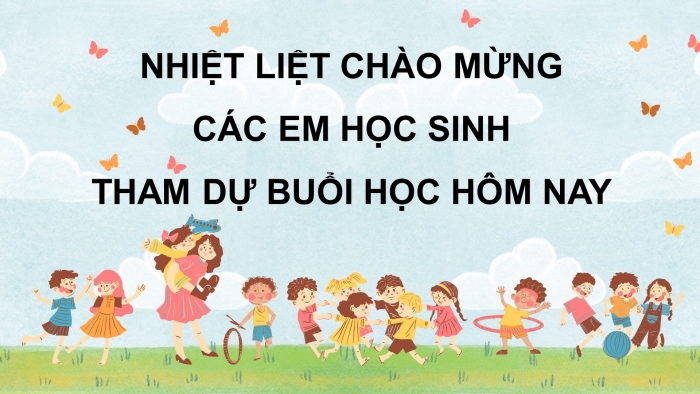 NHIỆT LIỆT CHÀO MỪNG
CÁC EM HỌC SINH
THAM DỰ BUỔI HỌC HÔM NAY